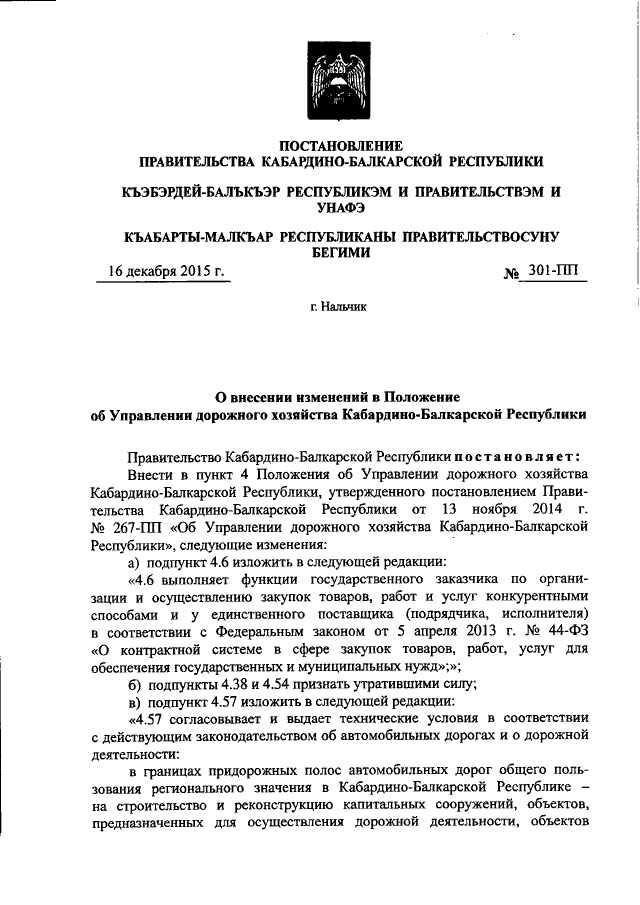 ПОСТАНОВЛЕНИЕ
ПРАВИТЕЛЬСТВА КАБАРДИНО-БАЛКАРСКОЙ РЕСПУБЛИКИ

КЪЭБЭРДЕЙ-БАЛЪКЪЭР РЕСПУБЛИКЭМ И ПРАВИТЕЛЬСТВЭМ И УНАФЭ

КЪАБАРТЫ-МАЛКЪАР РЕСПУБЛИКАНЫ ПРАВИТЕЛЬСТВОСУНУ БЕГИМИ

16 декабря 2015 г. № 301-ПП

г. Нальчик

О внесении изменений в Положение
об Управлении дорожного хозяйства Кабардино-Балкарской Республики

Правительство Кабардино-Балкарской Республики постановляет:

Внести в пункт 4 Положения об Управлении дорожного хозяйства Кабардино-Балкарской Республики, утвержденного постановлением Правительства Кабардино-Балкарской Республики от 13 ноября 2014 г. № 267-ПП «Об Управлении дорожного хозяйства Кабардино-Балкарской Республики», следующие изменения:

а) подпункт 4.6 изложить в следующей редакции:

«4.6 выполняет функции государственного заказчика по организации и осуществлению закупок товаров, работ и услуг конкурентными способами и у единственного поставщика (подрядчика, исполнителя) в соответствии с Федеральным законом от 5 апреля 2013 г. № 44-ФЗ «О контрактной системе в сфере закупок товаров, работ, услуг для обеспечения государственных и муниципальных нужд»;»;

б) подпункты 4.38 и 4.54 признать утратившими силу;

в) подпункт 4.57 изложить в следующей редакции:

«4.57 согласовывает и выдает технические условия в соответствии с действующим законодательством об автомобильных дорогах и о дорожной деятельности:

в границах придорожных полос автомобильных дорог общего пользования регионального значения в Кабардино-Балкарской Республике – на строительство и реконструкцию капитальных сооружений, объектов, предназначенных для осуществления дорожной деятельности, объектов